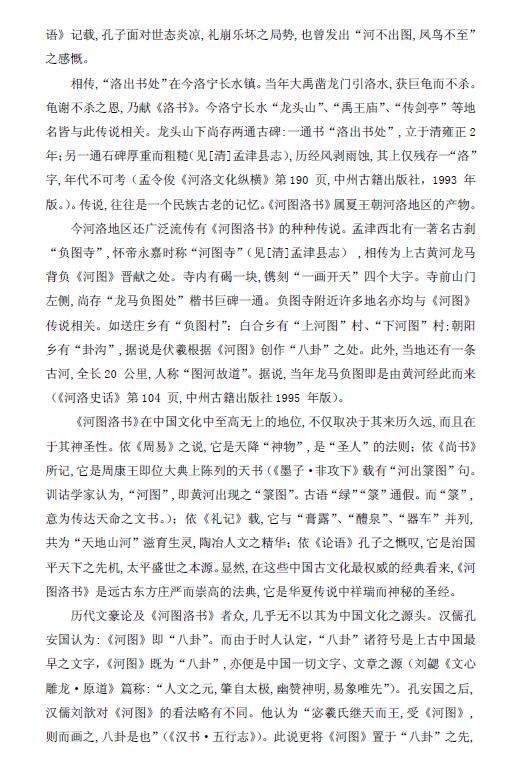 语》记载，孔子面对世态炎凉，礼崩乐坏之局势，也曾发出“河不出图，凤鸟不至”之感慨。

相传，“洛出书处”在今洛宁长水镇。当年大禹凿龙门引洛水，获巨龟而不杀。龟谢不杀之恩，乃献《洛书》。今洛宁长水“龙头山”、“禹王庙”、“传剑亭”等地名皆与此传说相关。龙头山下尚存两通古碑：一通书“洛出书处”，立于清雍正2年；另一通石碑厚重而粗糙（见[清]孟津县志），历经风剥雨蚀，其上仅残存一“洛”字，年代不可考（孟令俊《河洛文化纵横》第190页，中州古籍出版社，1993年版。）。传说，往往是一个民族古老的记忆。《河图洛书》属夏王朝河洛地区的产物。

今河洛地区还广泛流传有《河图洛书》的种种传说。孟津西北有一著名古刹“负图寺”，怀帝永嘉时称“河图寺”（见[清]孟津县志），相传为上古黄河龙马背负《河图》晋献之处。寺内有碣一块，镌刻“一画开天”四个大字。寺前山门左侧，尚存“龙马负图处”楷书巨碑一通。负图寺附近许多地名亦均与《河图》传说相关。如送庄乡有“负图村”；白合乡有“上河图”村、“下河图”村；朝阳乡有“卦沟”，据说是伏羲根据《河图》创作“八卦”之处。此外，当地还有一条古河，全长20公里，人称“图河故道”。据说，当年龙马负图即是由黄河经此而来（《河洛史话》第104页，中州古籍出版社1995年版）。

《河图洛书》在中国文化中至高无上的地位，不仅取决于其来历久远，而且在于其神圣性。依《周易》之说，它是天降“神物”，是“圣人”的法则；依《尚书》所记，它是周康王即位大典上陈列的天书（《墨子·非攻下》载有“河出箓图”句。训诂学家认为，“河图”，即黄河出现之“箓图”。古语“绿”“箓”通假。而“箓”，意为传达天命之文书。）；依《礼记》载，它与“膏露”、“醴泉”、“器车”并列，共为“天地山河”滋育生灵，陶冶人文之精华；依《论语》孔子之慨叹，它是治国平天下之先机，太平盛世之本源。显然，在这些中国古文化最权威的经典看来，《河图洛书》是远古东方庄严而崇高的法典，它是华夏传说中祥瑞而神秘的圣经。

历代文豪论及《河图洛书》者众，几乎无不以其为中国文化之源头。汉儒孔安国认为：《河图》即“八卦”。而由于时人认定，“八卦”诸符号是上古中国最早之文字，《河图》既为“八卦”，亦便是中国一切文字、文章之源（刘勰《文心雕龙·原道》篇称：“人文之元，肇自太极，幽赞神明，易象唯先”）。孔安国之后，汉儒刘歆对《河图》的看法略有不同。他认为“宓羲氏继天而王，受《河图》，则而画之，八卦是也”（《汉书·五行志》）。此说更将《河图》置于“八卦”之先，